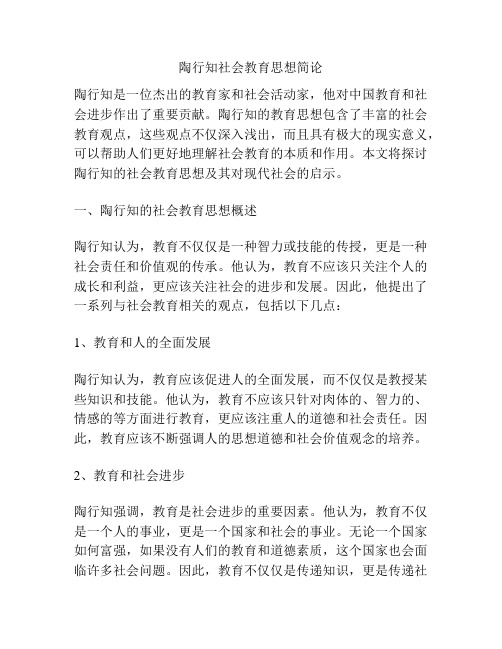 陶行知社会教育思想简论

陶行知是一位杰出的教育家和社会活动家，他对中国教育和社会进步作出了重要贡献。陶行知的教育思想包含了丰富的社会教育观点，这些观点不仅深入浅出，而且具有极大的现实意义，可以帮助人们更好地理解社会教育的本质和作用。本文将探讨陶行知的社会教育思想及其对现代社会的启示。

一、陶行知的社会教育思想概述

陶行知认为，教育不仅仅是一种智力或技能的传授，更是一种社会责任和价值观的传承。他认为，教育不应该只关注个人的成长和利益，更应该关注社会的进步和发展。因此，他提出了一系列与社会教育相关的观点，包括以下几点：

1、教育和人的全面发展

陶行知认为，教育应该促进人的全面发展，而不仅仅是教授某些知识和技能。他认为，教育不应该只针对肉体的、智力的、情感的等方面进行教育，更应该注重人的道德和社会责任。因此，教育应该不断强调人的思想道德和社会价值观念的培养。

2、教育和社会进步

陶行知强调，教育是社会进步的重要因素。他认为，教育不仅是一个人的事业，更是一个国家和社会的事业。无论一个国家如何富强，如果没有人们的教育和道德素质，这个国家也会面临许多社会问题。因此，教育不仅仅是传递知识，更是传递社